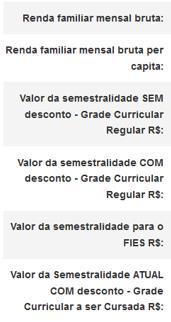 Renda familiar mensal bruta:

Renda familiar mensal bruta per capita:

Valor da semestralidade SEM desconto - Grade Curricular Regular R$:

Valor da semestralidade COM desconto - Grade Curricular Regular R$:

Valor da semestralidade para o FIES R$:

Valor da Semestralidade ATUAL COM desconto - Grade Curricular a ser Cursada R$: